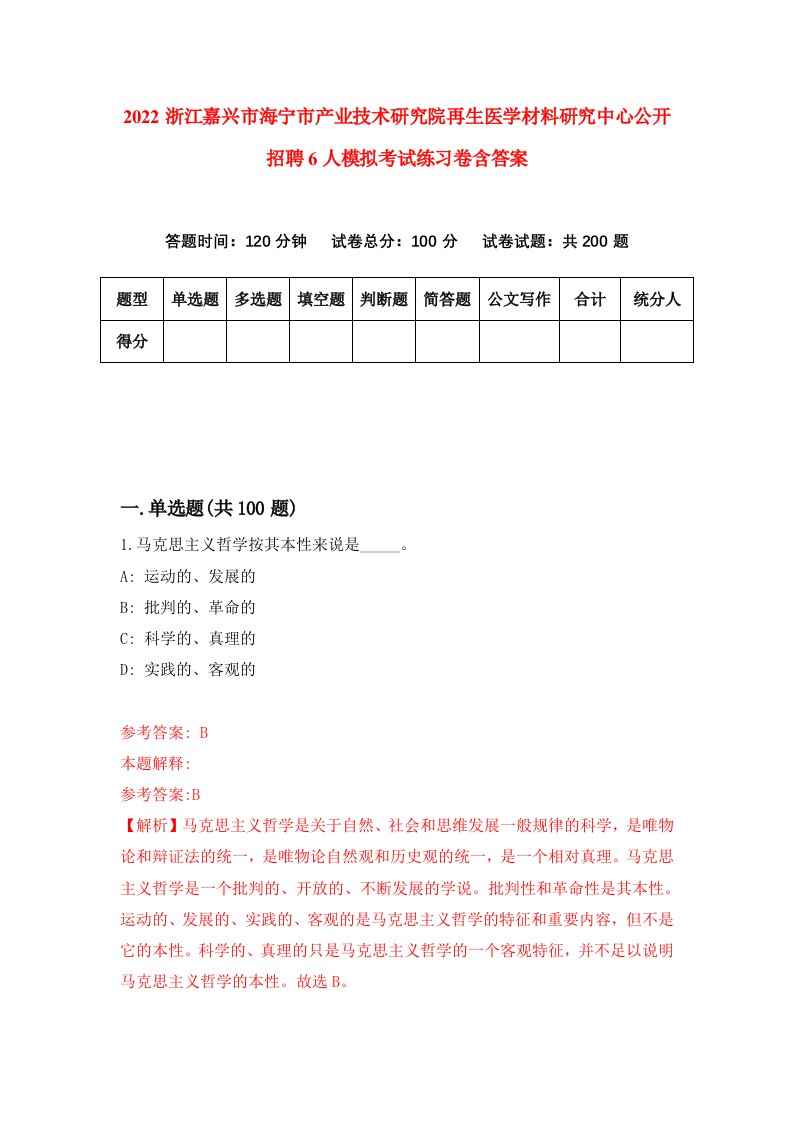 2022 浙江嘉兴市海宁市产业技术研究院再生医学材料研究中心公开招聘 6 人模拟考试练习卷含答案

答题时间：120 分钟　试卷总分：100 分　试卷试题：共 200 题

| 题型 | 单选题 | 多选题 | 填空题 | 判断题 | 简答题 | 公文写作 | 合计 | 统分人 |
|---|---|---|---|---|---|---|---|---|
| 得分 | | | | | | | | |

一.单选题(共 100 题)

1.马克思主义哲学按其本性来说是_____。

A: 运动的、发展的

B: 批判的、革命的

C: 科学的、真理的

D: 实践的、客观的

参考答案: B

本题解释:

参考答案:B

【解析】马克思主义哲学是关于自然、社会和思维发展一般规律的科学，是唯物论和辩证法的统一，是唯物论自然观和历史观的统一，是一个相对真理。马克思主义哲学是一个批判的、开放的、不断发展的学说。批判性和革命性是其本性。运动的、发展的、实践的、客观的是马克思主义哲学的特征和重要内容，但不是它的本性。科学的、真理的只是马克思主义哲学的一个客观特征，并不足以说明马克思主义哲学的本性。故选 B。